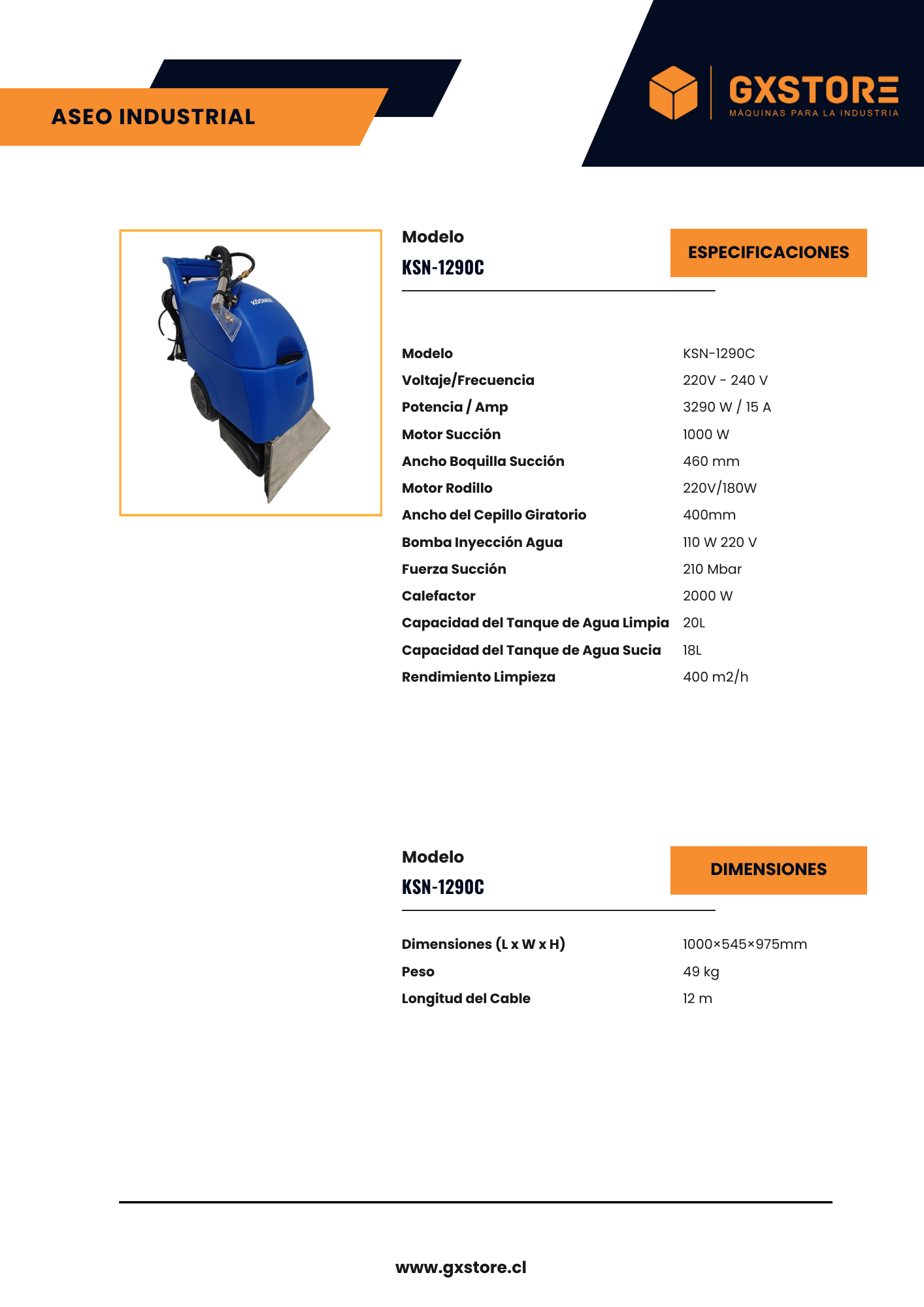 ASEO INDUSTRIAL

GXSTORE
MÁQUINAS PARA LA INDUSTRIA

KÖSNER

Modelo
KSN-1290C

ESPECIFICACIONES

| | |
|---|---|
| Modelo | KSN-1290C |
| Voltaje/Frecuencia | 220V - 240 V |
| Potencia / Amp | 3290 W / 15 A |
| Motor Succión | 1000 W |
| Ancho Boquilla Succión | 460 mm |
| Motor Rodillo | 220V/180W |
| Ancho del Cepillo Giratorio | 400mm |
| Bomba Inyección Agua | 110 W 220 V |
| Fuerza Succión | 210 Mbar |
| Calefactor | 2000 W |
| Capacidad del Tanque de Agua Limpia | 20L |
| Capacidad del Tanque de Agua Sucia | 18L |
| Rendimiento Limpieza | 400 m2/h |

Modelo
KSN-1290C

DIMENSIONES

| | |
|---|---|
| Dimensiones (L x W x H) | 1000×545×975mm |
| Peso | 49 kg |
| Longitud del Cable | 12 m |

www.gxstore.cl